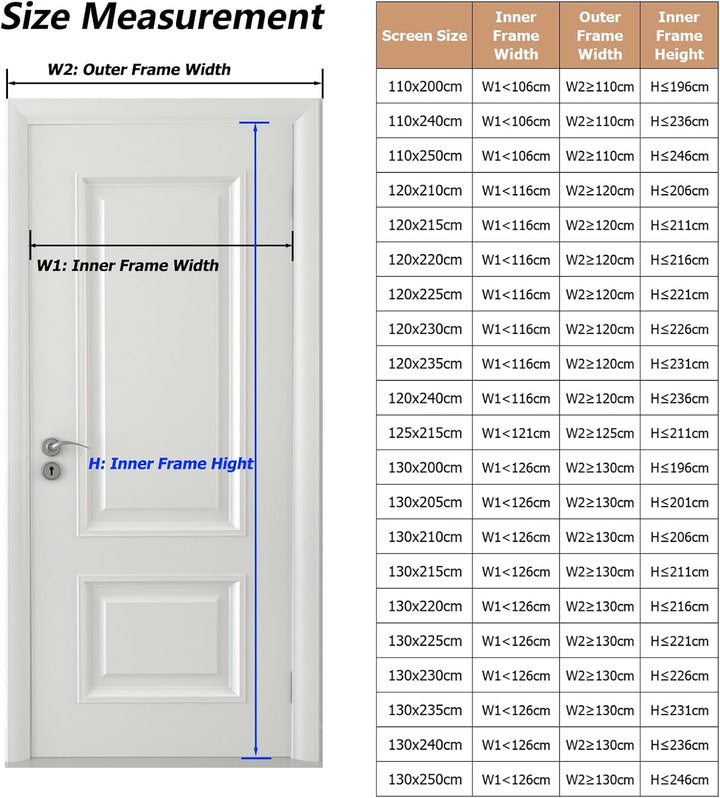 Size Measurement

W2: Outer Frame Width

W1: Inner Frame Width

H: Inner Frame Hight

| Screen Size | Inner Frame Width | Outer Frame Width | Inner Frame Height |
|---|---|---|---|
| 110x200cm | W1<106cm | W2≥110cm | H≤196cm |
| 110x240cm | W1<106cm | W2≥110cm | H≤236cm |
| 110x250cm | W1<106cm | W2≥110cm | H≤246cm |
| 120x210cm | W1<116cm | W2≥120cm | H≤206cm |
| 120x215cm | W1<116cm | W2≥120cm | H≤211cm |
| 120x220cm | W1<116cm | W2≥120cm | H≤216cm |
| 120x225cm | W1<116cm | W2≥120cm | H≤221cm |
| 120x230cm | W1<116cm | W2≥120cm | H≤226cm |
| 120x235cm | W1<116cm | W2≥120cm | H≤231cm |
| 120x240cm | W1<116cm | W2≥120cm | H≤236cm |
| 125x215cm | W1<121cm | W2≥125cm | H≤211cm |
| 130x200cm | W1<126cm | W2≥130cm | H≤196cm |
| 130x205cm | W1<126cm | W2≥130cm | H≤201cm |
| 130x210cm | W1<126cm | W2≥130cm | H≤206cm |
| 130x215cm | W1<126cm | W2≥130cm | H≤211cm |
| 130x220cm | W1<126cm | W2≥130cm | H≤216cm |
| 130x225cm | W1<126cm | W2≥130cm | H≤221cm |
| 130x230cm | W1<126cm | W2≥130cm | H≤226cm |
| 130x235cm | W1<126cm | W2≥130cm | H≤231cm |
| 130x240cm | W1<126cm | W2≥130cm | H≤236cm |
| 130x250cm | W1<126cm | W2≥130cm | H≤246cm |